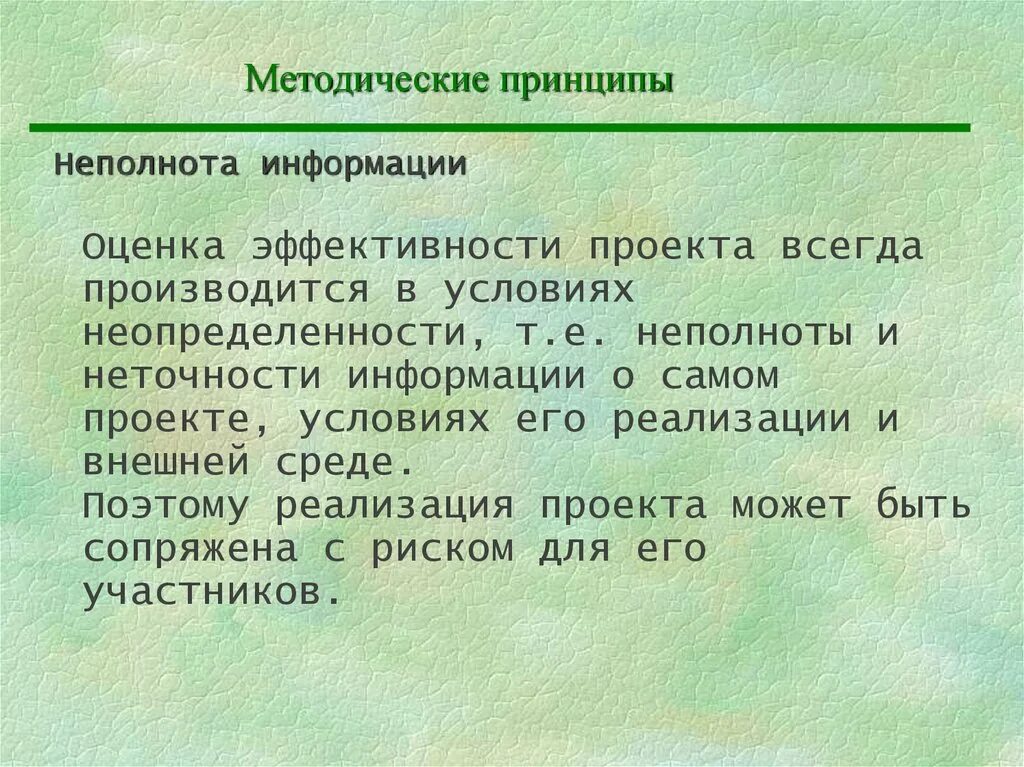 Методические принципы

Неполнота информации

Оценка эффективности проекта всегда производится в условиях неопределенности, т.е. неполноты и неточности информации о самом проекте, условиях его реализации и внешней среде.

Поэтому реализация проекта может быть сопряжена с риском для его участников.